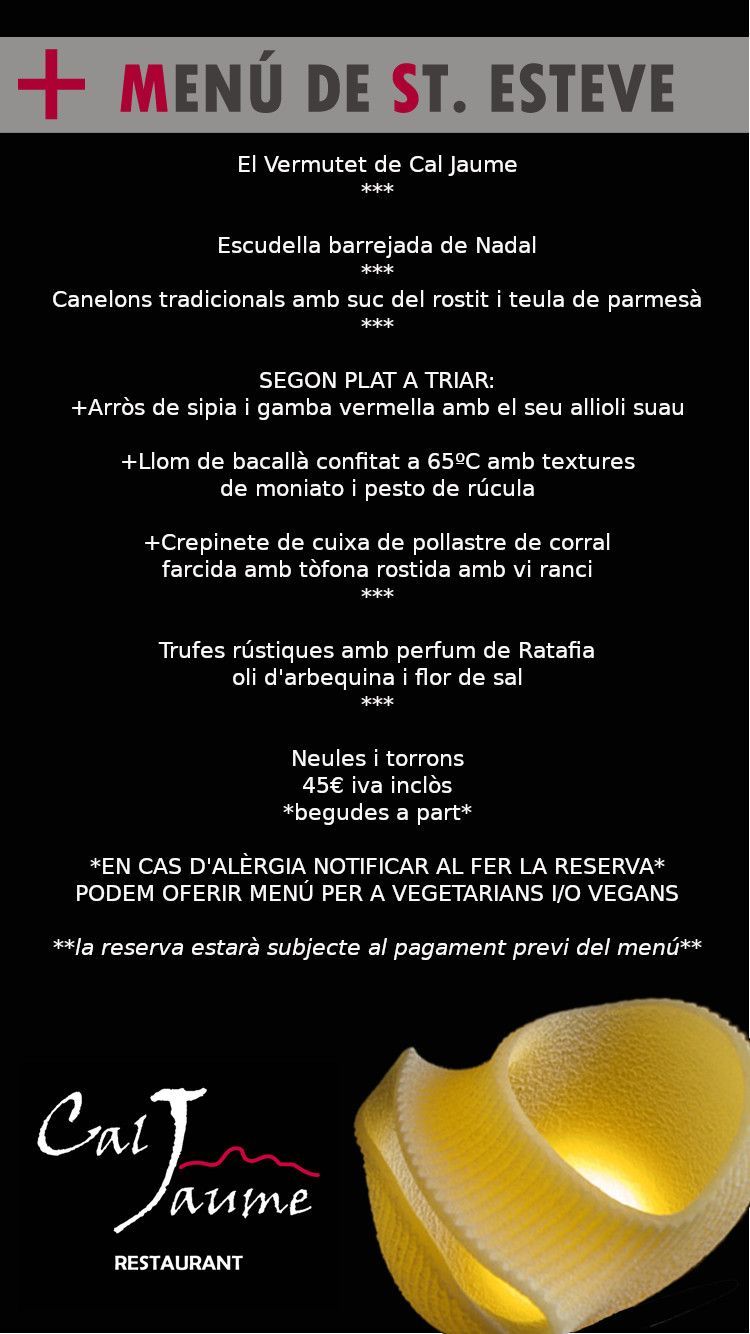 + MENÚ DE ST. ESTEVE

El Vermutet de Cal Jaume
***

Escudella barrejada de Nadal
***
Canelons tradicionals amb suc del rostit i teula de parmesà
***

SEGON PLAT A TRIAR:
+Arròs de sipia i gamba vermella amb el seu allioli suau

+Llom de bacallà confitat a 65ºC amb textures de moniato i pesto de rúcula

+Crepinete de cuixa de pollastre de corral farcida amb tòfona rostida amb vi ranci
***

Trufes rústiques amb perfum de Ratafia oli d'arbequina i flor de sal
***

Neules i torrons
45€ iva inclòs
*begudes a part*

*EN CAS D'ALÈRGIA NOTIFICAR AL FER LA RESERVA*
PODEM OFERIR MENÚ PER A VEGETARIANS I/O VEGANS

**la reserva estarà subjecte al pagament previ del menú**

Cal Jaume
RESTAURANT